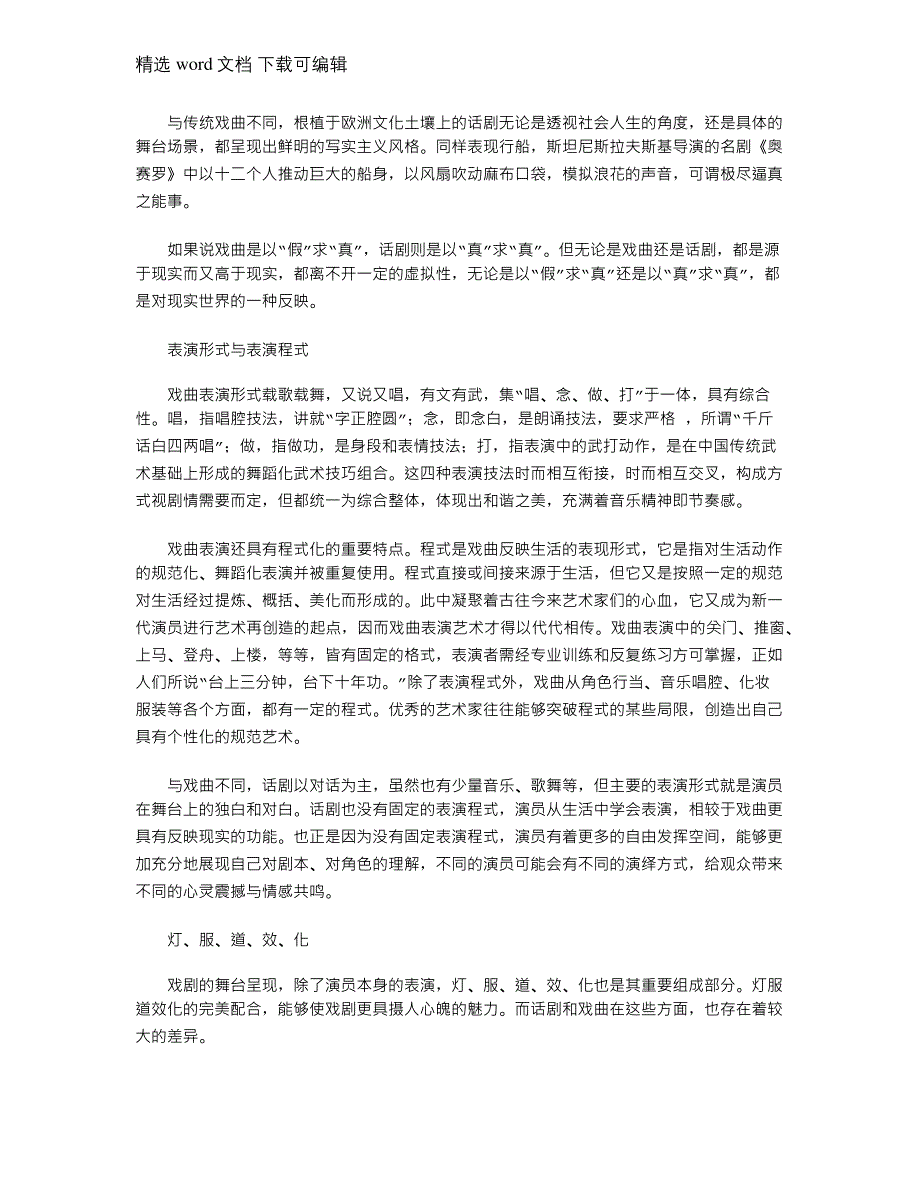 精选 word 文档 下载可编辑

与传统戏曲不同，根植于欧洲文化土壤上的话剧无论是透视社会人生的角度，还是具体的舞台场景，都呈现出鲜明的写实主义风格。同样表现行船，斯坦尼斯拉夫斯基导演的名剧《奥赛罗》中以十二个人推动巨大的船身，以风扇吹动麻布口袋，模拟浪花的声音，可谓极尽逼真之能事。

如果说戏曲是以“假”求“真”，话剧则是以“真”求“真”。但无论是戏曲还是话剧，都是源于现实而又高于现实，都离不开一定的虚拟性，无论是以“假”求“真”还是以“真”求“真”，都是对现实世界的一种反映。

表演形式与表演程式

戏曲表演形式载歌载舞，又说又唱，有文有武，集“唱、念、做、打”于一体，具有综合性。唱，指唱腔技法，讲就“字正腔圆”；念，即念白，是朗诵技法，要求严格 ，所谓“千斤话白四两唱”；做，指做功，是身段和表情技法；打，指表演中的武打动作，是在中国传统武术基础上形成的舞蹈化武术技巧组合。这四种表演技法时而相互衔接，时而相互交叉，构成方式视剧情需要而定，但都统一为综合整体，体现出和谐之美，充满着音乐精神即节奏感。

戏曲表演还具有程式化的重要特点。程式是戏曲反映生活的表现形式，它是指对生活动作的规范化、舞蹈化表演并被重复使用。程式直接或间接来源于生活，但它又是按照一定的规范对生活经过提炼、概括、美化而形成的。此中凝聚着古往今来艺术家们的心血，它又成为新一代演员进行艺术再创造的起点，因而戏曲表演艺术才得以代代相传。戏曲表演中的关门、推窗、上马、登舟、上楼，等等，皆有固定的格式，表演者需经专业训练和反复练习方可掌握，正如人们所说“台上三分钟，台下十年功。”除了表演程式外，戏曲从角色行当、音乐唱腔、化妆服装等各个方面，都有一定的程式。优秀的艺术家往往能够突破程式的某些局限，创造出自己具有个性化的规范艺术。

与戏曲不同，话剧以对话为主，虽然也有少量音乐、歌舞等，但主要的表演形式就是演员在舞台上的独白和对白。话剧也没有固定的表演程式，演员从生活中学会表演，相较于戏曲更具有反映现实的功能。也正是因为没有固定表演程式，演员有着更多的自由发挥空间，能够更加充分地展现自己对剧本、对角色的理解，不同的演员可能会有不同的演绎方式，给观众带来不同的心灵震撼与情感共鸣。

灯、服、道、效、化

戏剧的舞台呈现，除了演员本身的表演，灯、服、道、效、化也是其重要组成部分。灯服道效化的完美配合，能够使戏剧更具摄人心魄的魅力。而话剧和戏曲在这些方面，也存在着较大的差异。